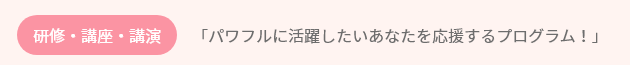 研修・講座・講演

「パワフルに活躍したいあなたを応援するプログラム！」